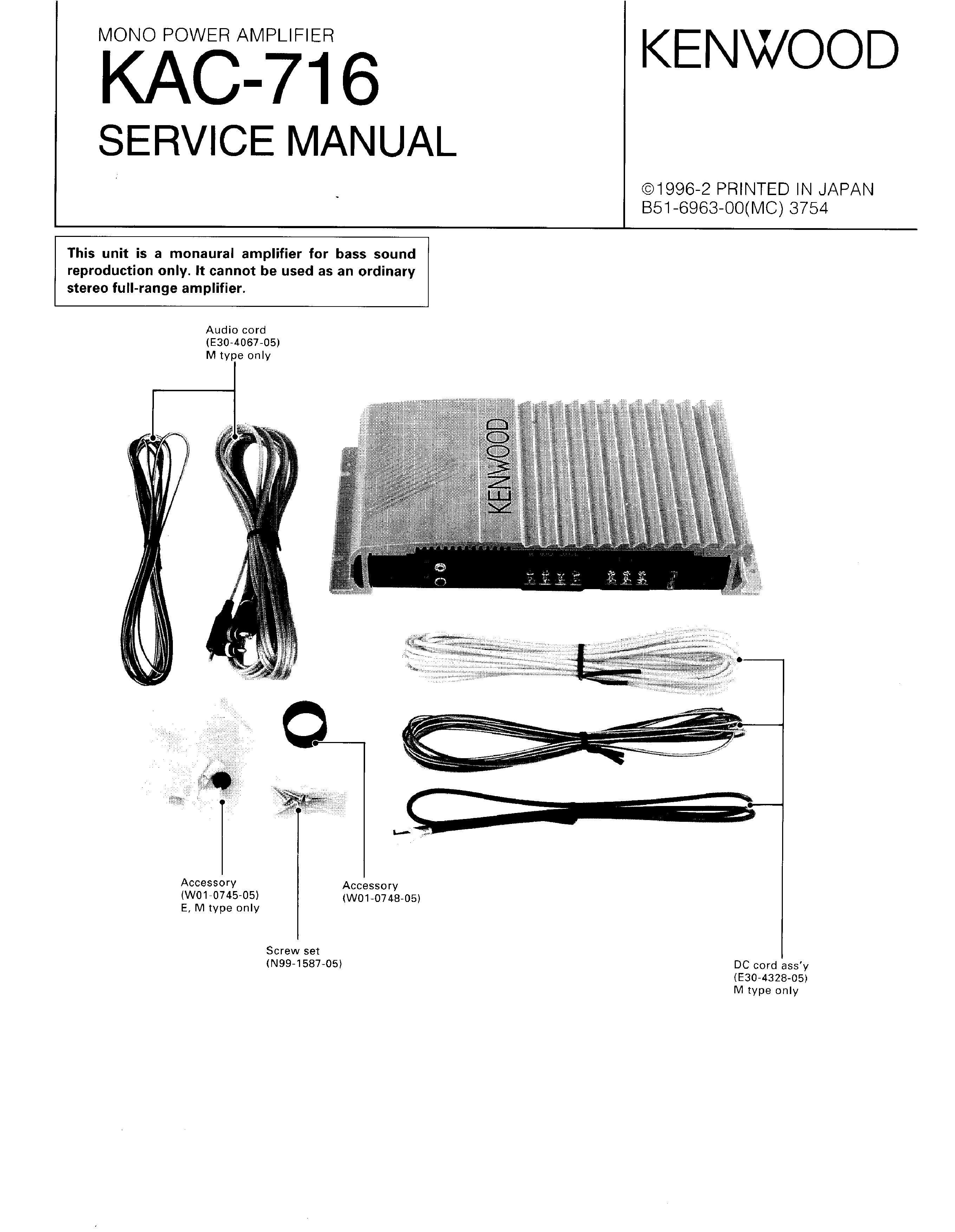 MONO POWER AMPLIFIER
KAC-716
SERVICE MANUAL

KENWOOD

©1996-2 PRINTED IN JAPAN
B51-6963-00(MC) 3754

This unit is a monaural amplifier for bass sound reproduction only. It cannot be used as an ordinary stereo full-range amplifier.

Audio cord
(E30-4067-05)
M type only

KENWOOD

Accessory
(W01-0745-05)
E, M type only

Accessory
(W01-0748-05)

Screw set
(N99-1587-05)

DC cord ass'y
(E30-4328-05)
M type only